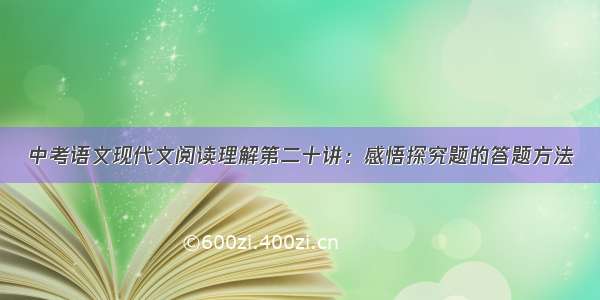 中考语文现代文阅读理解第二十讲：感悟探究题的答题方法

©600zi.400zi.cn